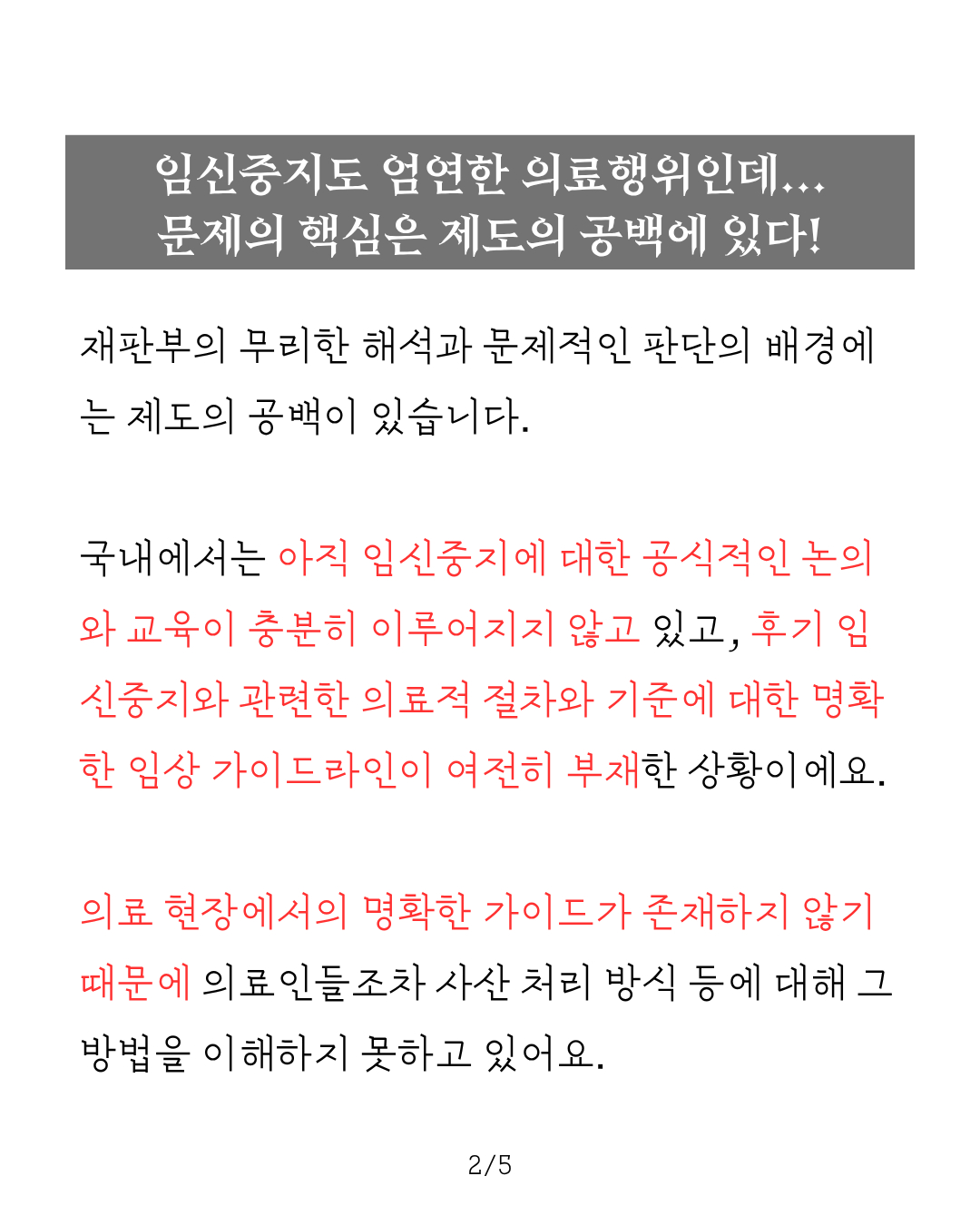 임신중지도 엄연한 의료행위인데...
문제의 핵심은 제도의 공백에 있다!

재판부의 무리한 해석과 문제적인 판단의 배경에는 제도의 공백이 있습니다.

국내에서는 아직 임신중지에 대한 공식적인 논의와 교육이 충분히 이루어지지 않고 있고, 후기 임신중지와 관련한 의료적 절차와 기준에 대한 명확한 임상 가이드라인이 여전히 부재한 상황이에요.

의료 현장에서의 명확한 가이드가 존재하지 않기 때문에 의료인들조차 사산 처리 방식 등에 대해 그 방법을 이해하지 못하고 있어요.

2/5